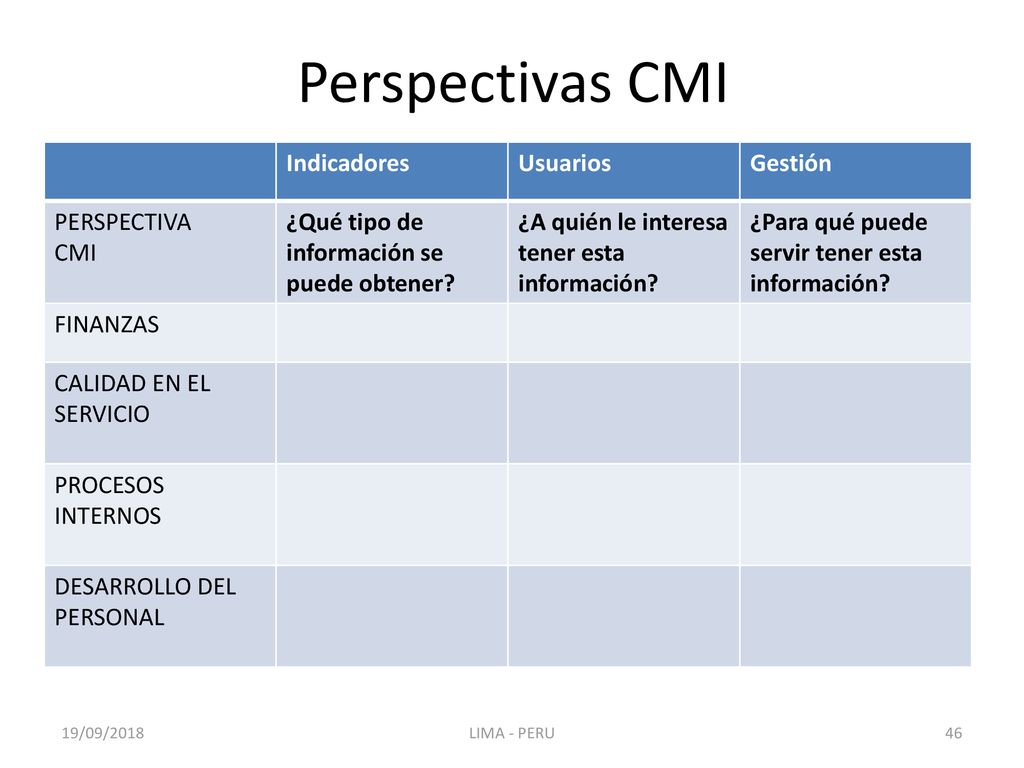 Perspectivas CMI

| | Indicadores | Usuarios | Gestión |
|---|---|---|---|
| PERSPECTIVA CMI | ¿Qué tipo de información se puede obtener? | ¿A quién le interesa tener esta información? | ¿Para qué puede servir tener esta información? |
| FINANZAS | | | |
| CALIDAD EN EL SERVICIO | | | |
| PROCESOS INTERNOS | | | |
| DESARROLLO DEL PERSONAL | | | |

19/09/2018 LIMA - PERU 46